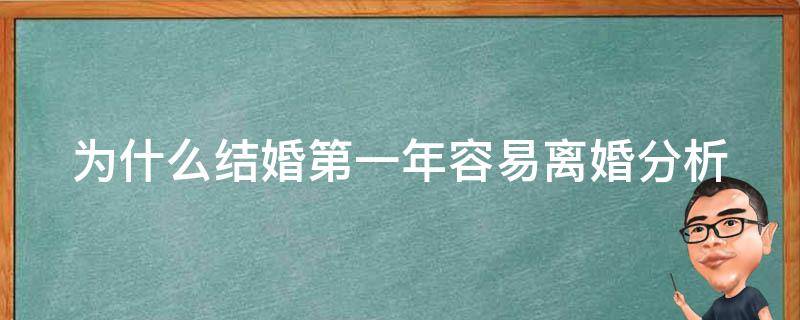 为什么结婚第一年容易离婚分析